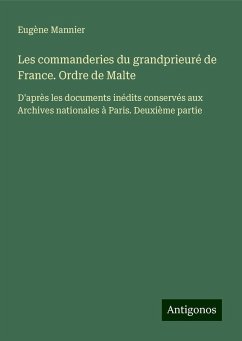 Eugène Mannier

Les commanderies du grandprieuré de France. Ordre de Malte

D'après les documents inédits conservés aux Archives nationales à Paris. Deuxième partie

Antigonos